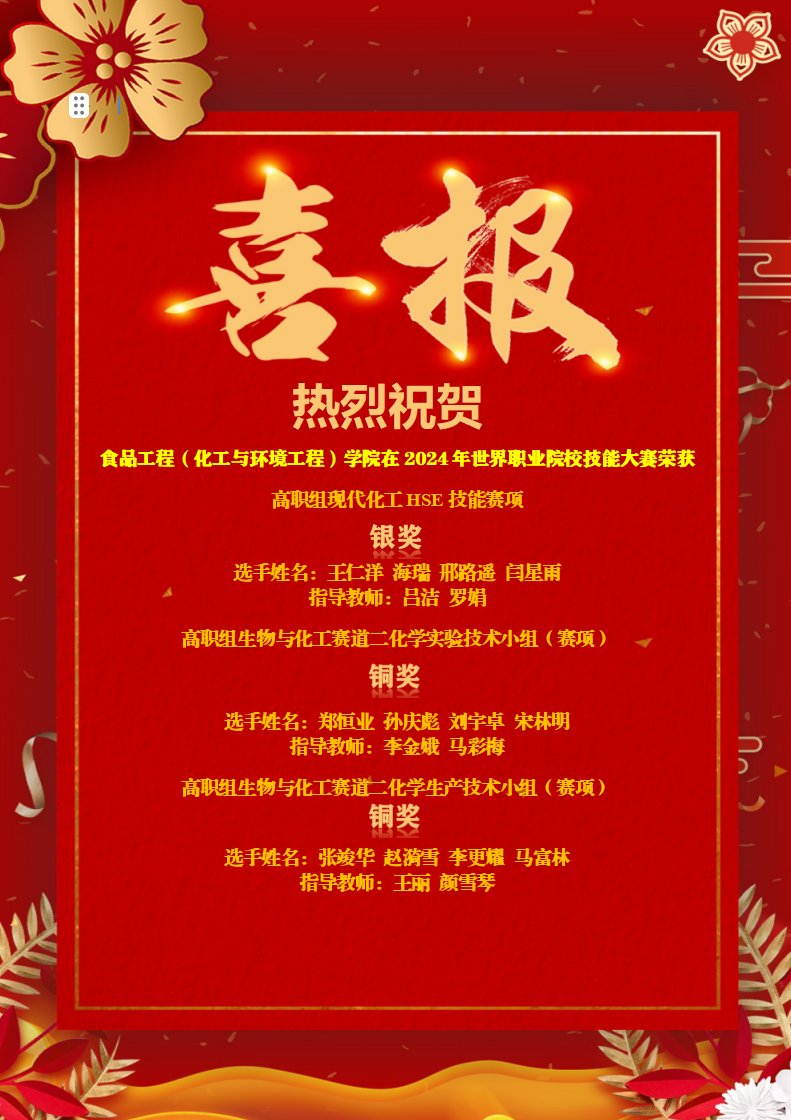 喜报

热烈祝贺

食品工程（化工与环境工程）学院在2024年世界职业院校技能大赛荣获

高职组现代化工HSE技能赛项

银奖

选手姓名：王仁洋 海瑞 邢路遥 闫星雨
指导教师：吕洁 罗娟

高职组生物与化工赛道二化学实验技术小组（赛项）

铜奖

选手姓名：郑恒业 孙庆彪 刘宇卓 宋林明
指导教师：李金娥 马彩梅

高职组生物与化工赛道二化学生产技术小组（赛项）

铜奖

选手姓名：张竣华 赵漪雪 李更耀 马富林
指导教师：王丽 颜雪琴